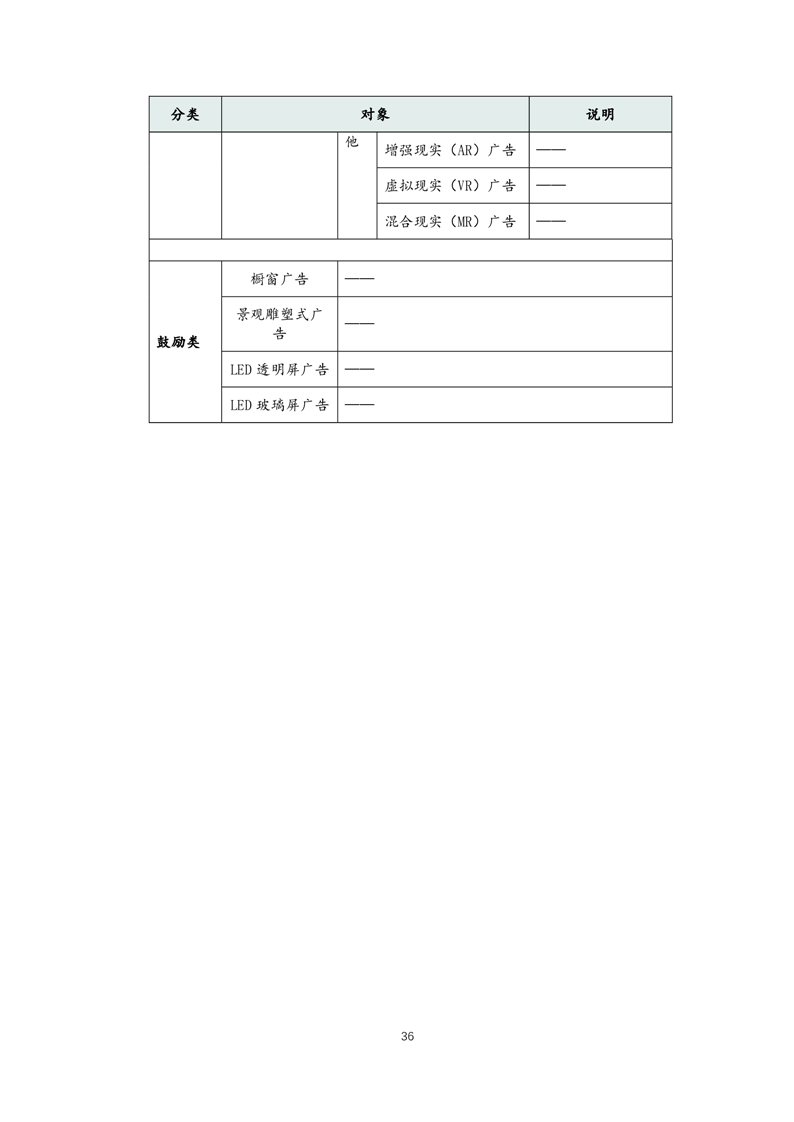 | 分类 | 对象 | | | 说明 |
|---|---|---|---|---|
| | | 他 | 增强现实（AR）广告 | —— |
| | | | 虚拟现实（VR）广告 | —— |
| | | | 混合现实（MR）广告 | —— |
| | | | | |
| 鼓励类 | 橱窗广告 | —— | | |
| | 景观雕塑式广告 | —— | | |
| | LED 透明屏广告 | —— | | |
| | LED 玻璃屏广告 | —— | | |

36